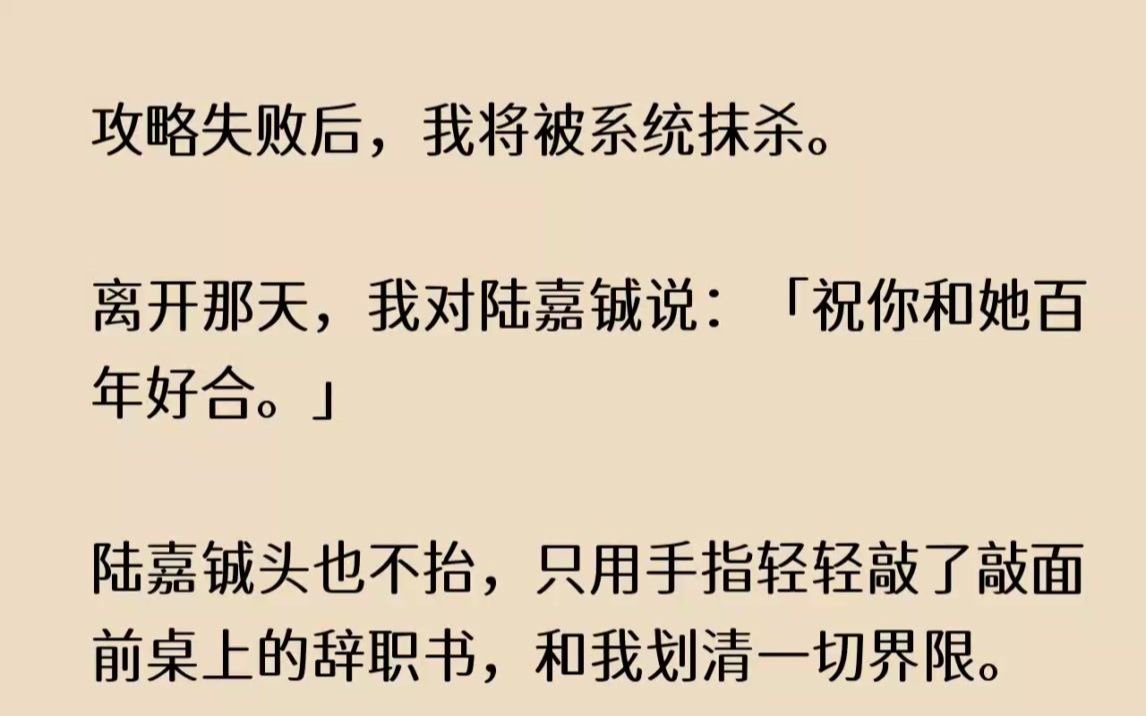 攻略失败后，我将被系统抹杀。

离开那天，我对陆嘉铖说：「祝你和她百年好合。」

陆嘉铖头也不抬，只用手指轻轻敲了敲面前桌上的辞职书，和我划清一切界限。